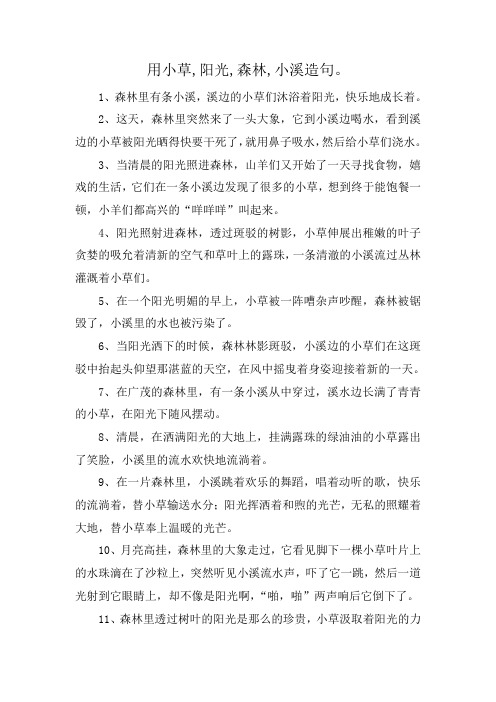 用小草,阳光,森林,小溪造句。

1、森林里有条小溪，溪边的小草们沐浴着阳光，快乐地成长着。

2、这天，森林里突然来了一头大象，它到小溪边喝水，看到溪边的小草被阳光晒得快要干死了，就用鼻子吸水，然后给小草们浇水。

3、当清晨的阳光照进森林，山羊们又开始了一天寻找食物，嬉戏的生活，它们在一条小溪边发现了很多的小草，想到终于能饱餐一顿，小羊们都高兴的“咩咩咩”叫起来。

4、阳光照射进森林，透过斑驳的树影，小草伸展出稚嫩的叶子贪婪的吸允着清新的空气和草叶上的露珠，一条清澈的小溪流过丛林灌溉着小草们。

5、在一个阳光明媚的早上，小草被一阵嘈杂声吵醒，森林被锯毁了，小溪里的水也被污染了。

6、当阳光洒下的时候，森林林影斑驳，小溪边的小草们在这斑驳中抬起头仰望那湛蓝的天空，在风中摇曳着身姿迎接着新的一天。

7、在广茂的森林里，有一条小溪从中穿过，溪水边长满了青青的小草，在阳光下随风摆动。

8、清晨，在洒满阳光的大地上，挂满露珠的绿油油的小草露出了笑脸，小溪里的流水欢快地流淌着。

9、在一片森林里，小溪跳着欢乐的舞蹈，唱着动听的歌，快乐的流淌着，替小草输送水分；阳光挥洒着和煦的光芒，无私的照耀着大地，替小草奉上温暖的光芒。

10、月亮高挂，森林里的大象走过，它看见脚下一棵小草叶片上的水珠滴在了沙粒上，突然听见小溪流水声，吓了它一跳，然后一道光射到它眼睛上，却不像是阳光啊，“啪，啪”两声响后它倒下了。

11、森林里透过树叶的阳光是那么的珍贵，小草汲取着阳光的力